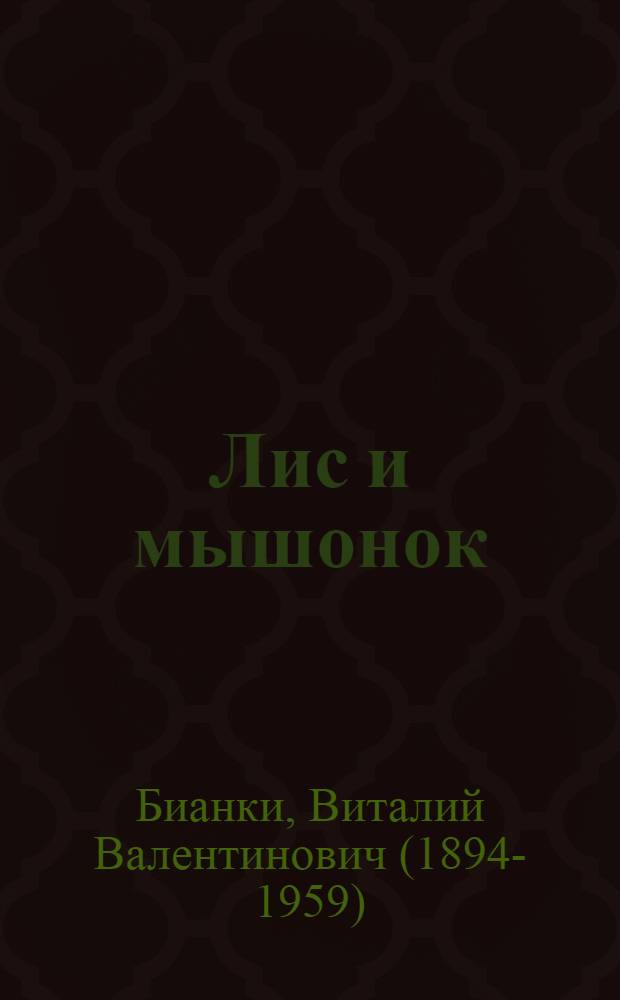 Лис и мышонок

Бианки, Виталий Валентинович (1894-1959)